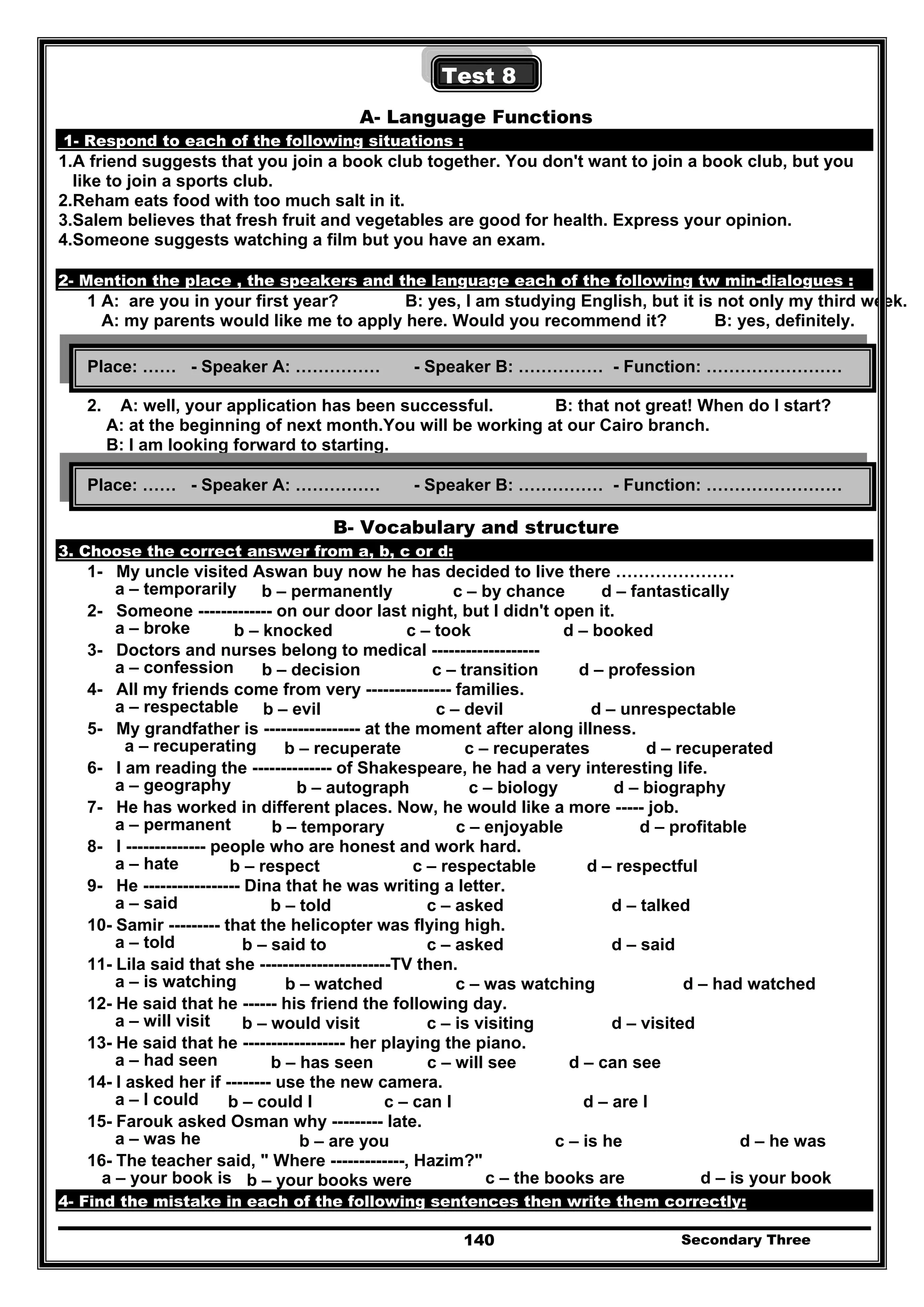 Test 8

A- Language Functions

1- Respond to each of the following situations :

1.A friend suggests that you join a book club together. You don't want to join a book club, but you like to join a sports club.
2.Reham eats food with too much salt in it.
3.Salem believes that fresh fruit and vegetables are good for health. Express your opinion.
4.Someone suggests watching a film but you have an exam.

2- Mention the place , the speakers and the language each of the following tw min-dialogues :

1 A: are you in your first year? B: yes, I am studying English, but it is not only my third week.
A: my parents would like me to apply here. Would you recommend it? B: yes, definitely.

Place: …… - Speaker A: …………… - Speaker B: …………… - Function: ……………………

2. A: well, your application has been successful. B: that not great! When do I start?
A: at the beginning of next month.You will be working at our Cairo branch.
B: I am looking forward to starting.

Place: …… - Speaker A: …………… - Speaker B: …………… - Function: ……………………

B- Vocabulary and structure

3. Choose the correct answer from a, b, c or d:

1- My uncle visited Aswan buy now he has decided to live there …………………
a – temporarily b – permanently c – by chance d – fantastically
2- Someone ------------- on our door last night, but I didn't open it.
a – broke b – knocked c – took d – booked
3- Doctors and nurses belong to medical -------------------
a – confession b – decision c – transition d – profession
4- All my friends come from very --------------- families.
a – respectable b – evil c – devil d – unrespectable
5- My grandfather is ----------------- at the moment after along illness.
a – recuperating b – recuperate c – recuperates d – recuperated
6- I am reading the -------------- of Shakespeare, he had a very interesting life.
a – geography b – autograph c – biology d – biography
7- He has worked in different places. Now, he would like a more ----- job.
a – permanent b – temporary c – enjoyable d – profitable
8- I -------------- people who are honest and work hard.
a – hate b – respect c – respectable d – respectful
9- He ----------------- Dina that he was writing a letter.
a – said b – told c – asked d – talked
10- Samir --------- that the helicopter was flying high.
a – told b – said to c – asked d – said
11- Lila said that she -----------------------TV then.
a – is watching b – watched c – was watching d – had watched
12- He said that he ------ his friend the following day.
a – will visit b – would visit c – is visiting d – visited
13- He said that he ------------------ her playing the piano.
a – had seen b – has seen c – will see d – can see
14- I asked her if -------- use the new camera.
a – I could b – could I c – can I d – are I
15- Farouk asked Osman why --------- late.
a – was he b – are you c – is he d – he was
16- The teacher said, " Where -------------, Hazim?"
a – your book is b – your books were c – the books are d – is your book

4- Find the mistake in each of the following sentences then write them correctly:

140 Secondary Three